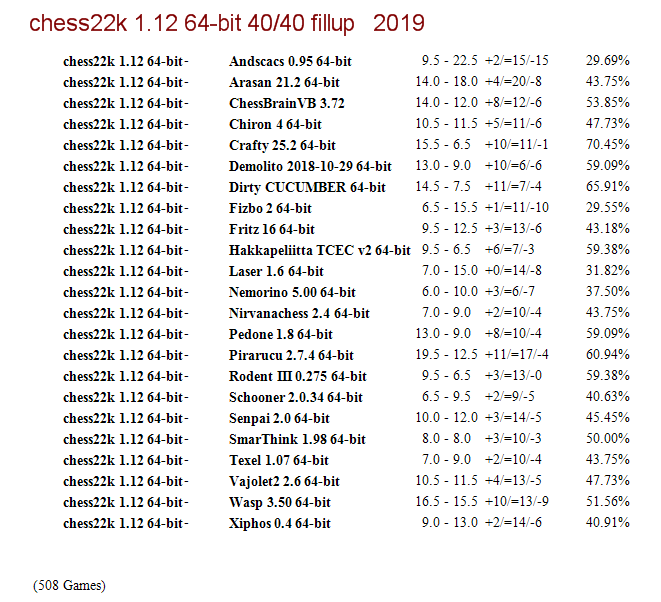 chess22k 1.12 64-bit 40/40 fillup 2019

| chess22k 1.12 64-bit - | Andscacs 0.95 64-bit | 9.5 - 22.5 | +2/=15/-15 | 29.69% |
|---|---|---|---|---|
| chess22k 1.12 64-bit - | Arasan 21.2 64-bit | 14.0 - 18.0 | +4/=20/-8 | 43.75% |
| chess22k 1.12 64-bit - | ChessBrainVB 3.72 | 14.0 - 12.0 | +8/=12/-6 | 53.85% |
| chess22k 1.12 64-bit - | Chiron 4 64-bit | 10.5 - 11.5 | +5/=11/-6 | 47.73% |
| chess22k 1.12 64-bit - | Crafty 25.2 64-bit | 15.5 - 6.5 | +10/=11/-1 | 70.45% |
| chess22k 1.12 64-bit - | Demolito 2018-10-29 64-bit | 13.0 - 9.0 | +10/=6/-6 | 59.09% |
| chess22k 1.12 64-bit - | Dirty CUCUMBER 64-bit | 14.5 - 7.5 | +11/=7/-4 | 65.91% |
| chess22k 1.12 64-bit - | Fizbo 2 64-bit | 6.5 - 15.5 | +1/=11/-10 | 29.55% |
| chess22k 1.12 64-bit - | Fritz 16 64-bit | 9.5 - 12.5 | +3/=13/-6 | 43.18% |
| chess22k 1.12 64-bit - | Hakkapeliitta TCEC v2 64-bit | 9.5 - 6.5 | +6/=7/-3 | 59.38% |
| chess22k 1.12 64-bit - | Laser 1.6 64-bit | 7.0 - 15.0 | +0/=14/-8 | 31.82% |
| chess22k 1.12 64-bit - | Nemorino 5.00 64-bit | 6.0 - 10.0 | +3/=6/-7 | 37.50% |
| chess22k 1.12 64-bit - | Nirvanachess 2.4 64-bit | 7.0 - 9.0 | +2/=10/-4 | 43.75% |
| chess22k 1.12 64-bit - | Pedone 1.8 64-bit | 13.0 - 9.0 | +8/=10/-4 | 59.09% |
| chess22k 1.12 64-bit - | Pirarucu 2.7.4 64-bit | 19.5 - 12.5 | +11/=17/-4 | 60.94% |
| chess22k 1.12 64-bit - | Rodent III 0.275 64-bit | 9.5 - 6.5 | +3/=13/-0 | 59.38% |
| chess22k 1.12 64-bit - | Schooner 2.0.34 64-bit | 6.5 - 9.5 | +2/=9/-5 | 40.63% |
| chess22k 1.12 64-bit - | Senpai 2.0 64-bit | 10.0 - 12.0 | +3/=14/-5 | 45.45% |
| chess22k 1.12 64-bit - | SmarThink 1.98 64-bit | 8.0 - 8.0 | +3/=10/-3 | 50.00% |
| chess22k 1.12 64-bit - | Texel 1.07 64-bit | 7.0 - 9.0 | +2/=10/-4 | 43.75% |
| chess22k 1.12 64-bit - | Vajolet2 2.6 64-bit | 10.5 - 11.5 | +4/=13/-5 | 47.73% |
| chess22k 1.12 64-bit - | Wasp 3.50 64-bit | 16.5 - 15.5 | +10/=13/-9 | 51.56% |
| chess22k 1.12 64-bit - | Xiphos 0.4 64-bit | 9.0 - 13.0 | +2/=14/-6 | 40.91% |

(508 Games)